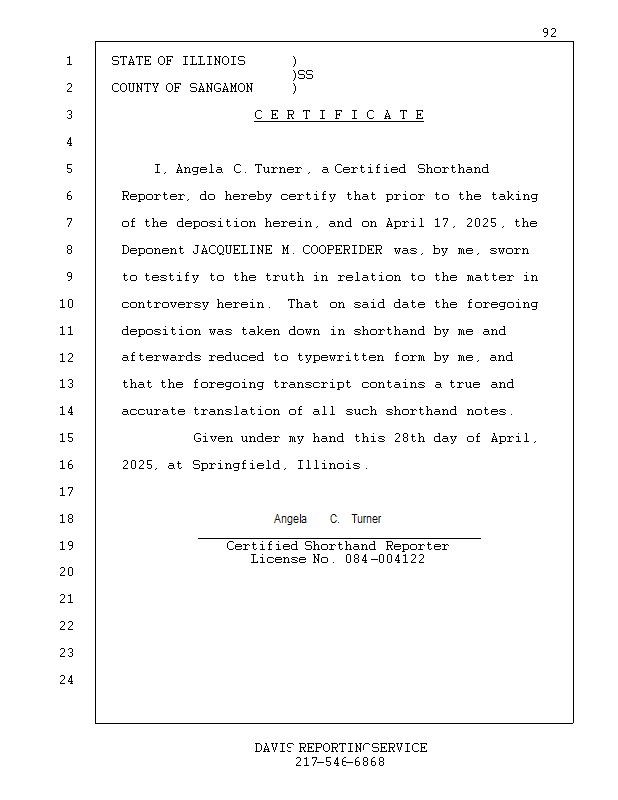 92

1 STATE OF ILLINOIS )
)SS
2 COUNTY OF SANGAMON )

3 C E R T I F I C A T E

4

5 I, Angela C. Turner, a Certified Shorthand
6 Reporter, do hereby certify that prior to the taking
7 of the deposition herein, and on April 17, 2025, the
8 Deponent JACQUELINE M. COOPERIDER was, by me, sworn
9 to testify to the truth in relation to the matter in
10 controversy herein. That on said date the foregoing
11 deposition was taken down in shorthand by me and
12 afterwards reduced to typewritten form by me, and
13 that the foregoing transcript contains a true and
14 accurate translation of all such shorthand notes.
15 Given under my hand this 28th day of April,
16 2025, at Springfield, Illinois.

17

18 Angela C. Turner

19 Certified Shorthand Reporter
License No. 084-004122
20

21

22

23

24

DAVIS REPORTING SERVICE
217-546-6868